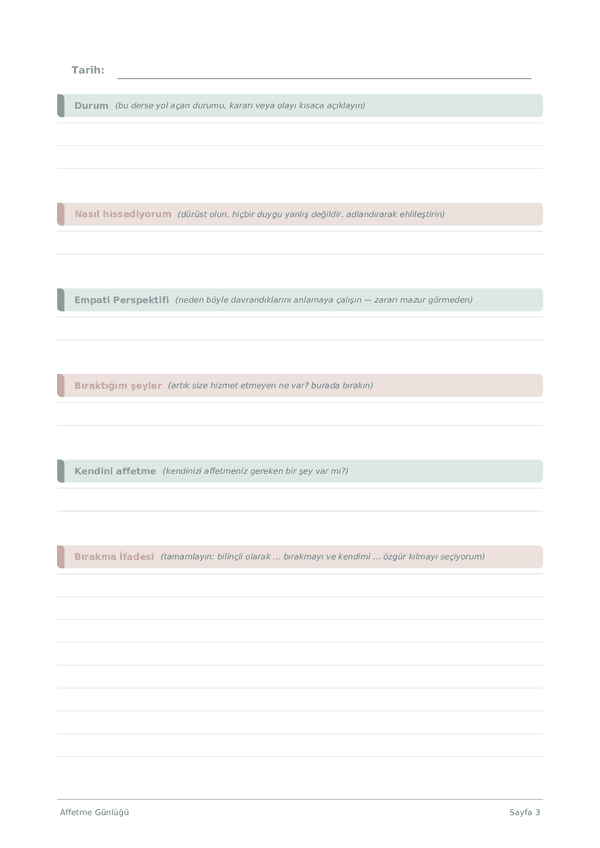 Tarih:

Durum (bu derse yol açan durumu, kararı veya olayı kısaca açıklayın)

Nasıl hissediyorum (dürüst olun. hiçbir duygu yanlış değildir. adlandırarak ehlileştirin)

Empati Perspektifi (neden böyle davrandıklarını anlamaya çalışın — zararı mazur görmeden)

Bıraktığım şeyler (artık size hizmet etmeyen ne var? burada bırakın)

Kendini affetme (kendinizi affetmeniz gereken bir şey var mı?)

Bırakma İfadesi (tamamlayın: bilinçli olarak ... bırakmayı ve kendimi ... özgür kılmayı seçiyorum)

Affetme Günlüğü

Sayfa 3